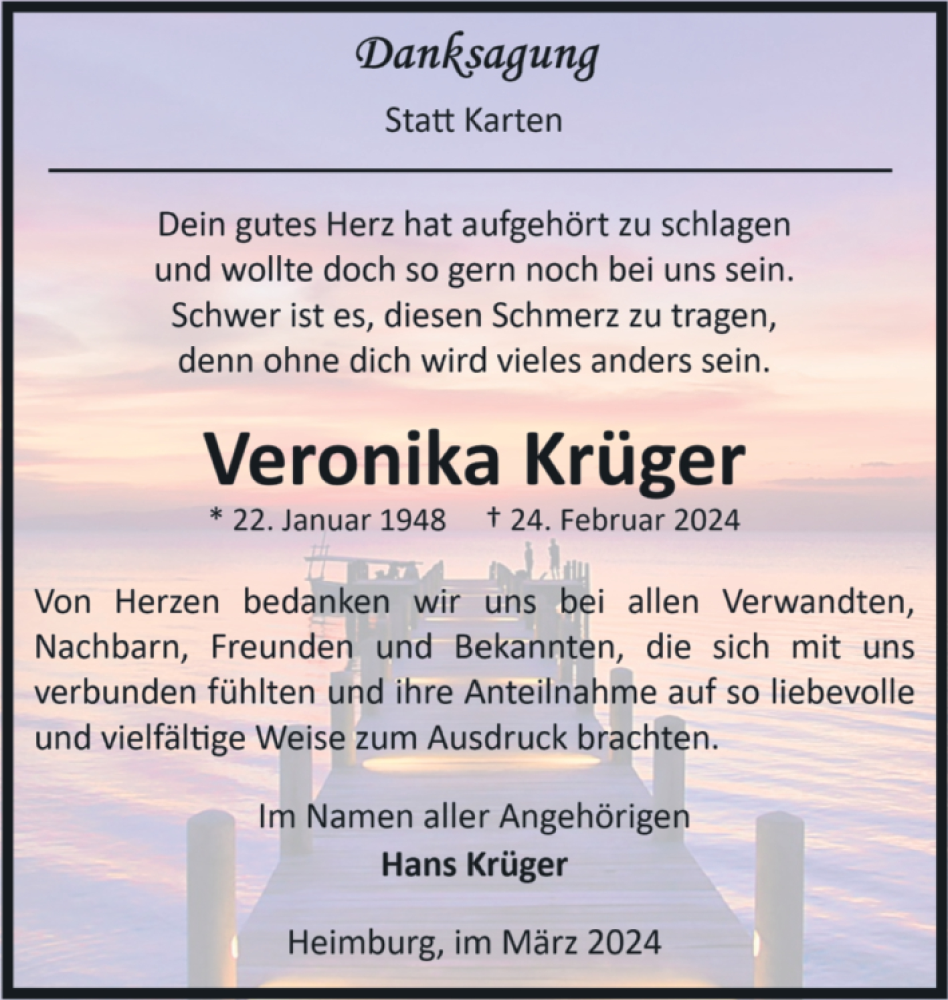 Danksagung

Statt Karten

Dein gutes Herz hat aufgehört zu schlagen
und wollte doch so gern noch bei uns sein.
Schwer ist es, diesen Schmerz zu tragen,
denn ohne dich wird vieles anders sein.

Veronika Krüger

* 22. Januar 1948 † 24. Februar 2024

Von Herzen bedanken wir uns bei allen Verwandten, Nachbarn, Freunden und Bekannten, die sich mit uns verbunden fühlten und ihre Anteilnahme auf so liebevolle und vielfältige Weise zum Ausdruck brachten.

Im Namen aller Angehörigen
Hans Krüger

Heimburg, im März 2024